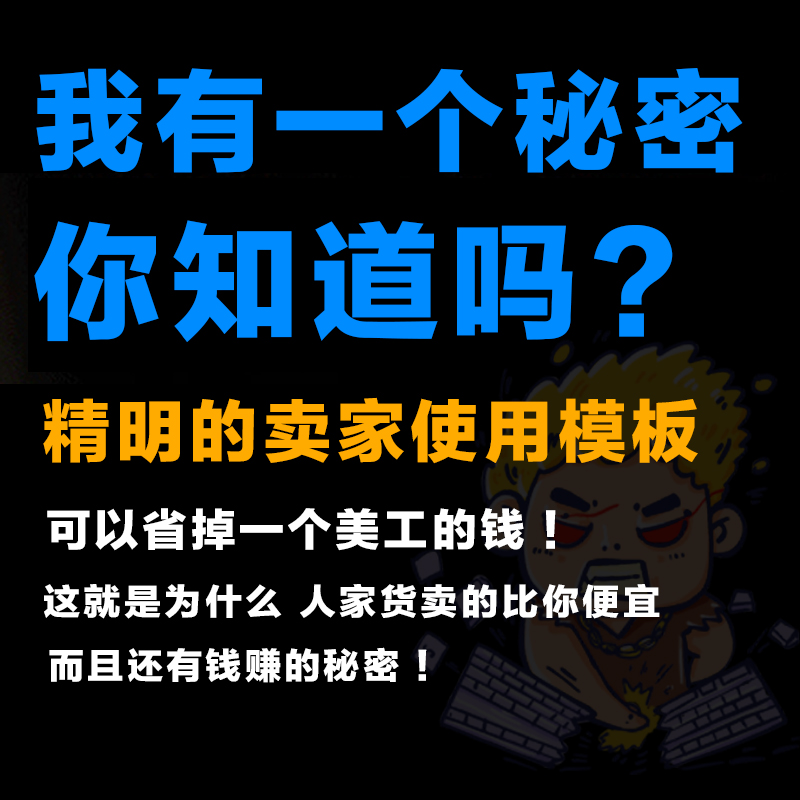 我有一个秘密
你知道吗？

精明的卖家使用模板

可以省掉一个美工的钱！

这就是为什么 人家货卖的比你便宜

而且还有钱赚的秘密！